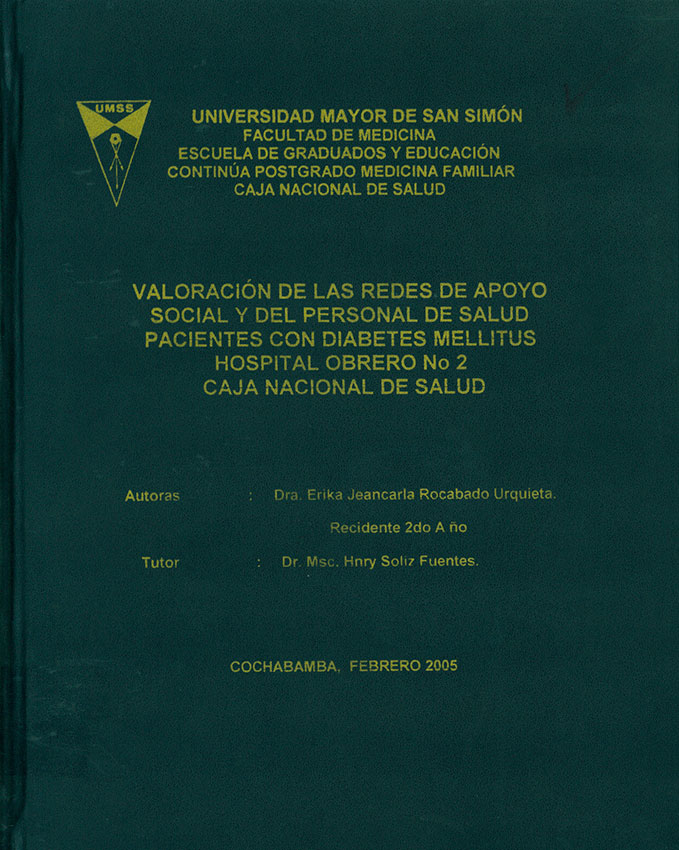 UMSS

UNIVERSIDAD MAYOR DE SAN SIMÓN
FACULTAD DE MEDICINA
ESCUELA DE GRADUADOS Y EDUCACIÓN
CONTINÚA POSTGRADO MEDICINA FAMILIAR
CAJA NACIONAL DE SALUD

VALORACIÓN DE LAS REDES DE APOYO SOCIAL Y DEL PERSONAL DE SALUD PACIENTES CON DIABETES MELLITUS HOSPITAL OBRERO No 2 CAJA NACIONAL DE SALUD

Autoras : Dra. Erika Jeancarla Rocabado Urquieta.
Recidente 2do A ño

Tutor : Dr. Msc. Hnry Soliz Fuentes.

COCHABAMBA, FEBRERO 2005